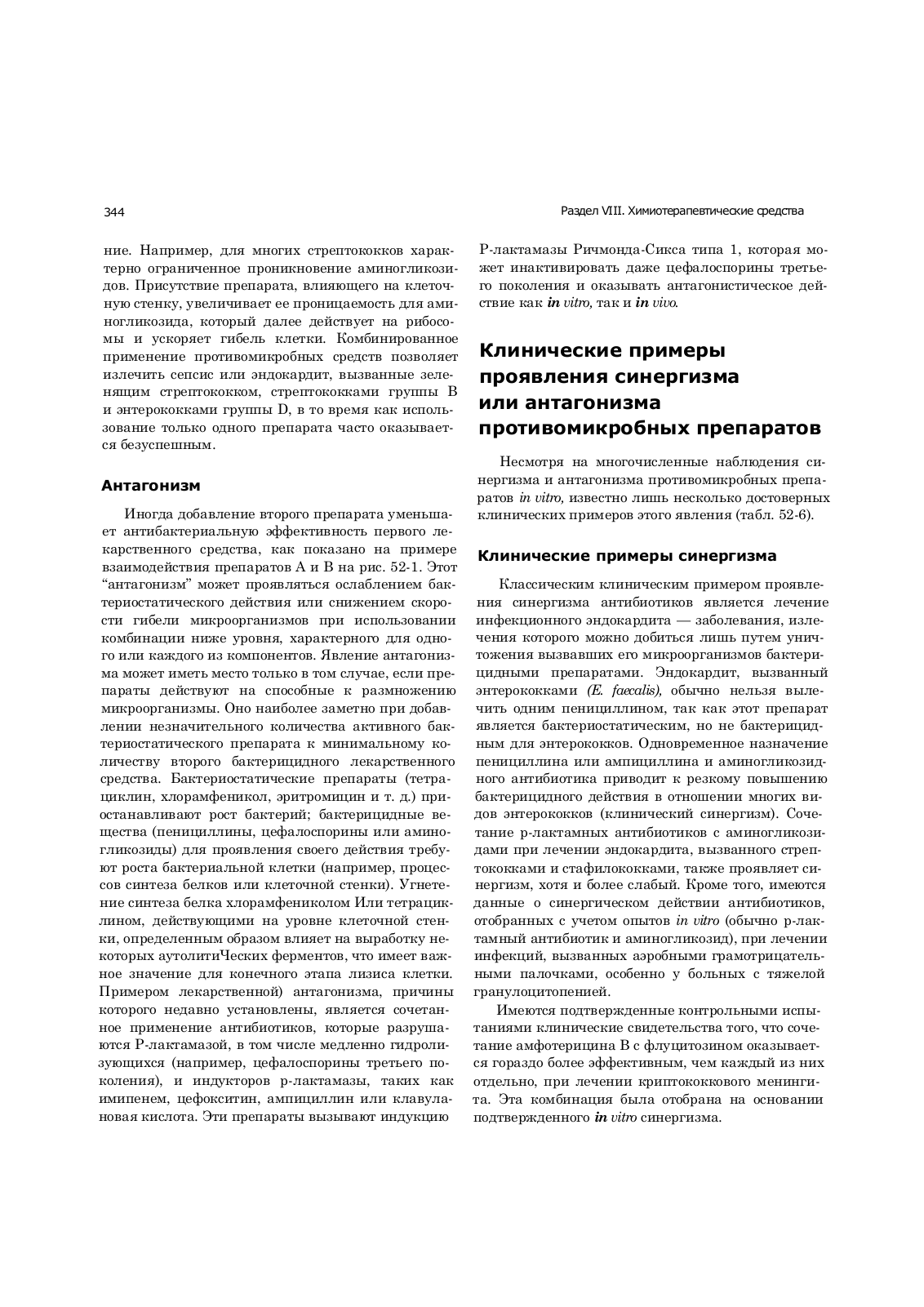 344

Раздел VIII. Химиотерапевтические средства

ние. Например, для многих стрептококков характерно ограниченное проникновение аминогликозидов. Присутствие препарата, влияющего на клеточную стенку, увеличивает ее проницаемость для аминогликозида, который далее действует на рибосомы и ускоряет гибель клетки. Комбинированное применение противомикробных средств позволяет излечить сепсис или эндокардит, вызванные зеленящим стрептококком, стрептококками группы В и энтерококками группы D, в то время как использование только одного препарата часто оказывается безуспешным.

Антагонизм

Иногда добавление второго препарата уменьшает антибактериальную эффективность первого лекарственного средства, как показано на примере взаимодействия препаратов А и В на рис. 52-1. Этот "антагонизм" может проявляться ослаблением бактериостатического действия или снижением скорости гибели микроорганизмов при использовании комбинации ниже уровня, характерного для одного или каждого из компонентов. Явление антагонизма может иметь место только в том случае, если препараты действуют на способные к размножению микроорганизмы. Оно наиболее заметно при добавлении незначительного количества активного бактериостатического препарата к минимальному количеству второго бактерицидного лекарственного средства. Бактериостатические препараты (тетрациклин, хлорамфеникол, эритромицин и т. д.) приостанавливают рост бактерий; бактерицидные вещества (пенициллины, цефалоспорины или аминогликозиды) для проявления своего действия требуют роста бактериальной клетки (например, процессов синтеза белков или клеточной стенки). Угнетение синтеза белка хлорамфениколом Или тетрациклином, действующими на уровне клеточной стенки, определенным образом влияет на выработку некоторых аутолитиЧеских ферментов, что имеет важное значение для конечного этапа лизиса клетки. Примером лекарственной) антагонизма, причины которого недавно установлены, является сочетанное применение антибиотиков, которые разрушаются Р-лактамазой, в том числе медленно гидролизующихся (например, цефалоспорины третьего поколения), и индукторов р-лактамазы, таких как имипенем, цефокситин, ампициллин или клавулановая кислота. Эти препараты вызывают индукцию

Р-лактамазы Ричмонда-Сикса типа 1, которая может инактивировать даже цефалоспорины третьего поколения и оказывать антагонистическое действие как in vitro, так и in vivo.

Клинические примеры проявления синергизма или антагонизма противомикробных препаратов

Несмотря на многочисленные наблюдения синергизма и антагонизма противомикробных препаратов in vitro, известно лишь несколько достоверных клинических примеров этого явления (табл. 52-6).

Клинические примеры синергизма

Классическим клиническим примером проявления синергизма антибиотиков является лечение инфекционного эндокардита — заболевания, излечения которого можно добиться лишь путем уничтожения вызвавших его микроорганизмов бактерицидными препаратами. Эндокардит, вызванный энтерококками (E. faecalis), обычно нельзя вылечить одним пенициллином, так как этот препарат является бактериостатическим, но не бактерицидным для энтерококков. Одновременное назначение пенициллина или ампициллина и аминогликозидного антибиотика приводит к резкому повышению бактерицидного действия в отношении многих видов энтерококков (клинический синергизм). Сочетание р-лактамных антибиотиков с аминогликозидами при лечении эндокардита, вызванного стрептококками и стафилококками, также проявляет синергизм, хотя и более слабый. Кроме того, имеются данные о синергическом действии антибиотиков, отобранных с учетом опытов in vitro (обычно р-лактамный антибиотик и аминогликозид), при лечении инфекций, вызванных аэробными грамотрицательными палочками, особенно у больных с тяжелой гранулоцитопенией.

Имеются подтвержденные контрольными испытаниями клинические свидетельства того, что сочетание амфотерицина В с флуцитозином оказывается гораздо более эффективным, чем каждый из них отдельно, при лечении криптококкового менингита. Эта комбинация была отобрана на основании подтвержденного in vitro синергизма.